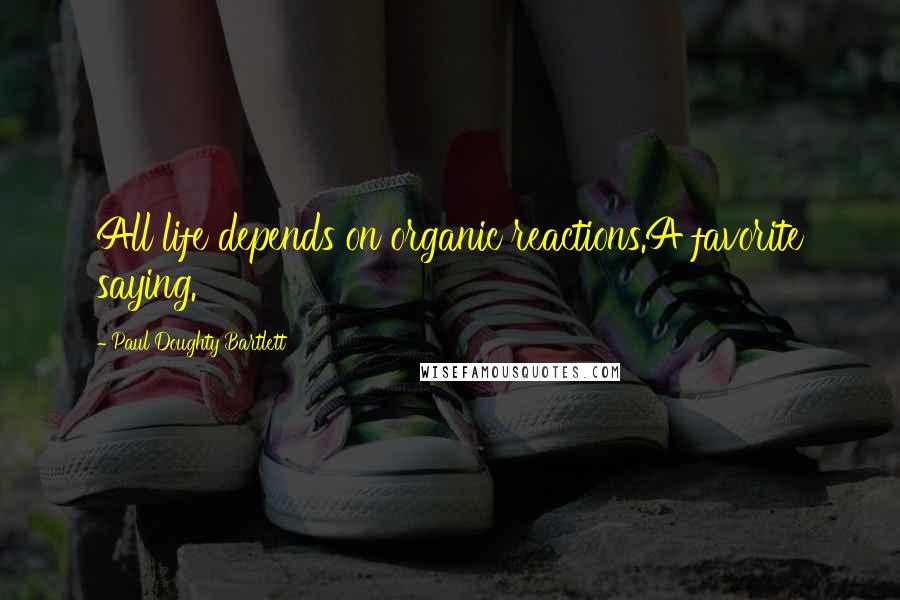 All life depends on organic reactions.A favorite saying.

- Paul Doughty Bartlett

WISEFAMOUSQUOTES.COM